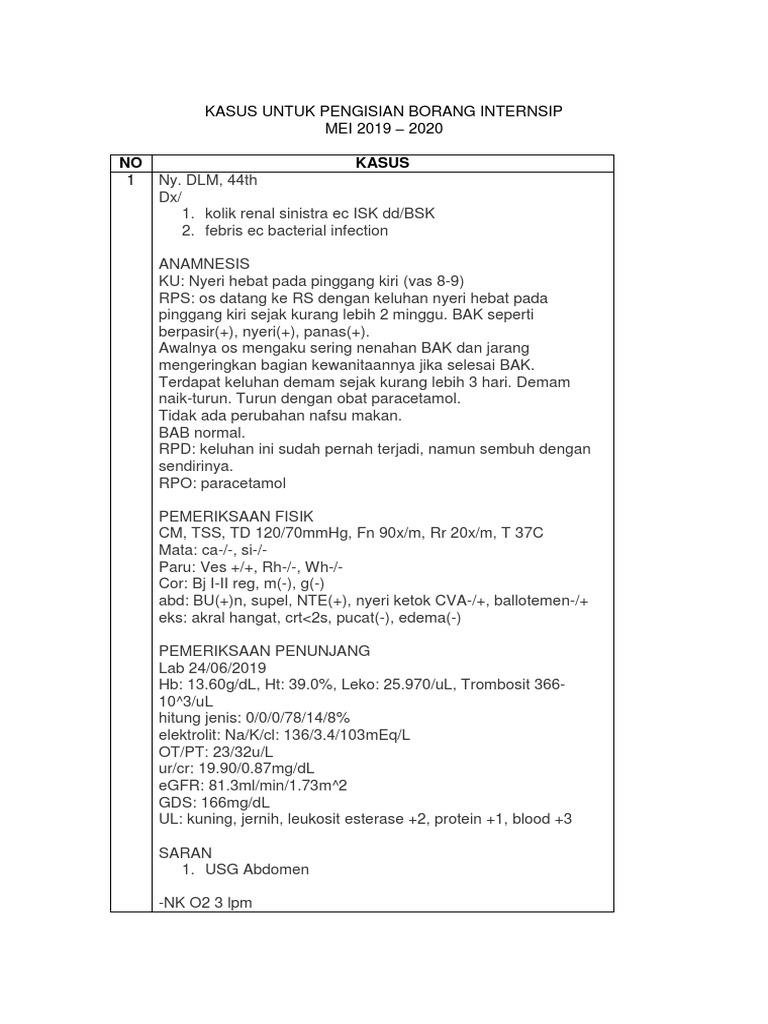 KASUS UNTUK PENGISIAN BORANG INTERNSIP
MEI 2019 – 2020

| NO | KASUS |
|---|---|
| 1 | Ny. DLM, 44th<br>Dx/<br>1. kolik renal sinistra ec ISK dd/BSK<br>2. febris ec bacterial infection<br><br>ANAMNESIS<br>KU: Nyeri hebat pada pinggang kiri (vas 8-9)<br>RPS: os datang ke RS dengan keluhan nyeri hebat pada pinggang kiri sejak kurang lebih 2 minggu. BAK seperti berpasir(+), nyeri(+), panas(+).<br>Awalnya os mengaku sering nenahan BAK dan jarang mengeringkan bagian kewanitaannya jika selesai BAK.<br>Terdapat keluhan demam sejak kurang lebih 3 hari. Demam naik-turun. Turun dengan obat paracetamol.<br>Tidak ada perubahan nafsu makan.<br>BAB normal.<br>RPD: keluhan ini sudah pernah terjadi, namun sembuh dengan sendirinya.<br>RPO: paracetamol<br><br>PEMERIKSAAN FISIK<br>CM, TSS, TD 120/70mmHg, Fn 90x/m, Rr 20x/m, T 37C<br>Mata: ca-/-, si-/-<br>Paru: Ves +/+, Rh-/-, Wh-/-<br>Cor: Bj I-II reg, m(-), g(-)<br>abd: BU(+)n, supel, NTE(+), nyeri ketok CVA-/+, ballotemen-/+<br>eks: akral hangat, crt<2s, pucat(-), edema(-)<br><br>PEMERIKSAAN PENUNJANG<br>Lab 24/06/2019<br>Hb: 13.60g/dL, Ht: 39.0%, Leko: 25.970/uL, Trombosit 366-10^3/uL<br>hitung jenis: 0/0/0/78/14/8%<br>elektrolit: Na/K/cl: 136/3.4/103mEq/L<br>OT/PT: 23/32u/L<br>ur/cr: 19.90/0.87mg/dL<br>eGFR: 81.3ml/min/1.73m^2<br>GDS: 166mg/dL<br>UL: kuning, jernih, leukosit esterase +2, protein +1, blood +3<br><br>SARAN<br>1. USG Abdomen<br><br>-NK O2 3 lpm |